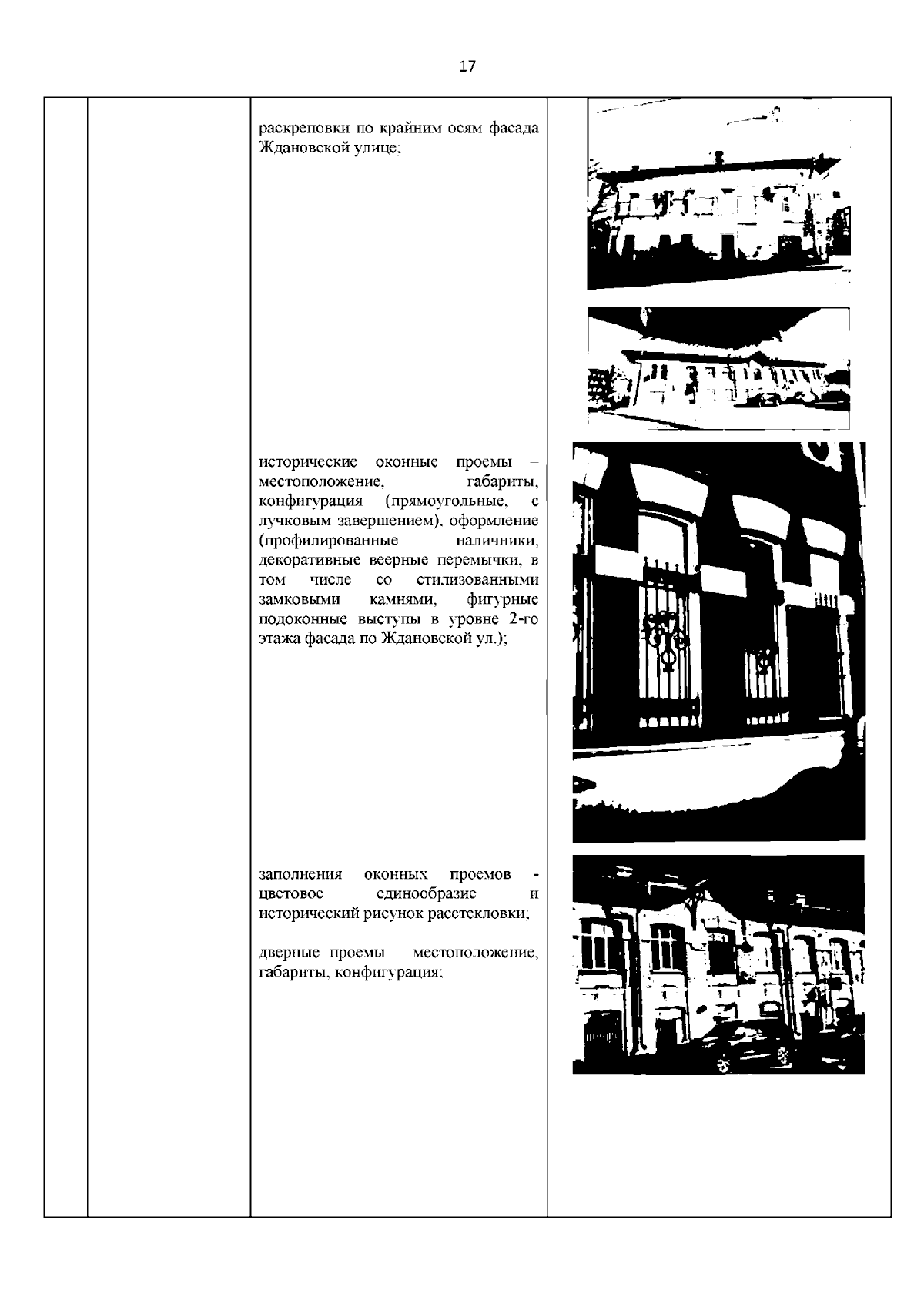 17

раскреповки по крайним осям фасада Ждановской улице;

исторические оконные проемы – местоположение, габариты, конфигурация (прямоугольные, с лучковым завершением), оформление (профилированные наличники, декоративные веерные перемычки, в том числе со стилизованными замковыми камнями, фигурные подоконные выступы в уровне 2-го этажа фасада по Ждановской ул.);

заполнения оконных проемов - цветовое единообразие и исторический рисунок расстекловки;

дверные проемы – местоположение, габариты, конфигурация;